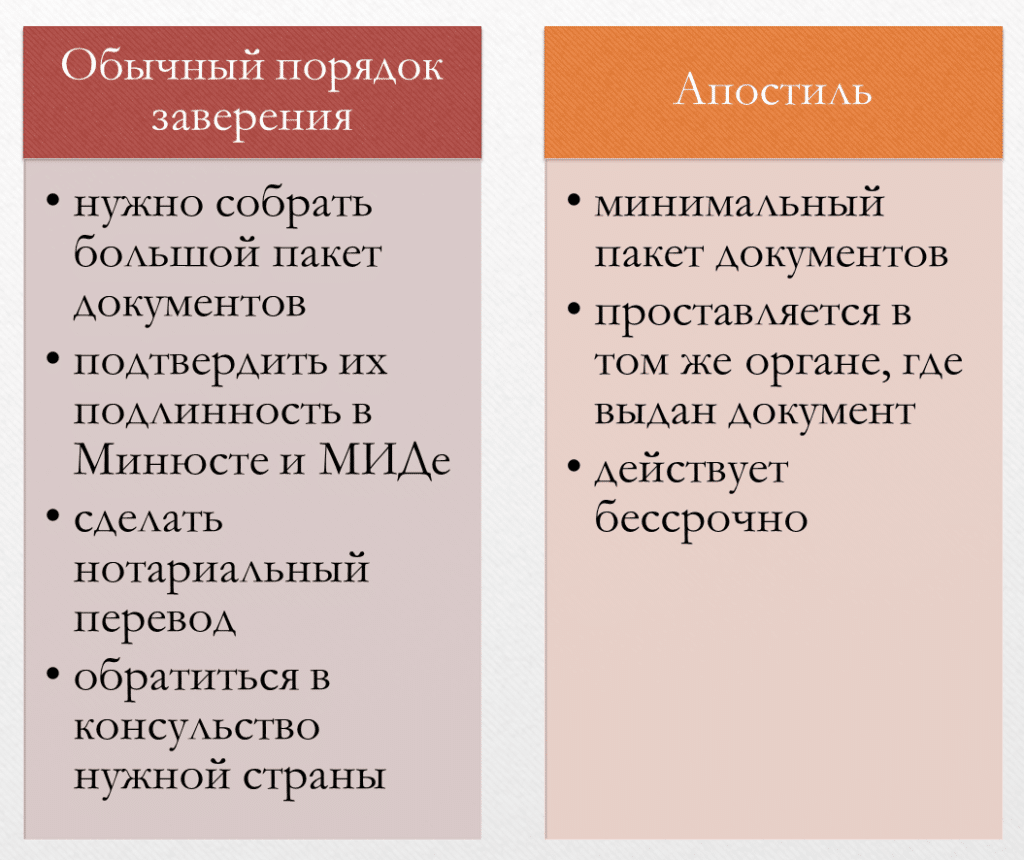 Обычный порядок заверения

• нужно собрать большой пакет документов
• подтвердить их подлинность в Минюсте и МИДе
• сделать нотариальный перевод
• обратиться в консульство нужной страны

Апостиль

• минимальный пакет документов
• проставляется в том же органе, где выдан документ
• действует бессрочно